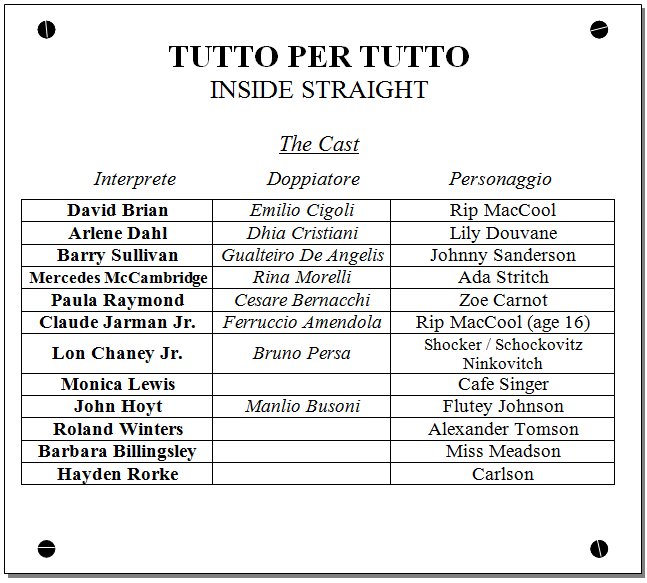 TUTTO PER TUTTO
INSIDE STRAIGHT

The Cast

| Interprete | Doppiatore | Personaggio |
|---|---|---|
| David Brian | Emilio Cigoli | Rip MacCool |
| Arlene Dahl | Dhia Cristiani | Lily Douvane |
| Barry Sullivan | Gualteiro De Angelis | Johnny Sanderson |
| Mercedes McCambridge | Rina Morelli | Ada Stritch |
| Paula Raymond | Cesare Bernacchi | Zoe Carnot |
| Claude Jarman Jr. | Ferruccio Amendola | Rip MacCool (age 16) |
| Lon Chaney Jr. | Bruno Persa | Shocker / Schockovitz Ninkovitch |
| Monica Lewis | | Cafe Singer |
| John Hoyt | Manlio Busoni | Flutey Johnson |
| Roland Winters | | Alexander Tomson |
| Barbara Billingsley | | Miss Meadson |
| Hayden Rorke | | Carlson |